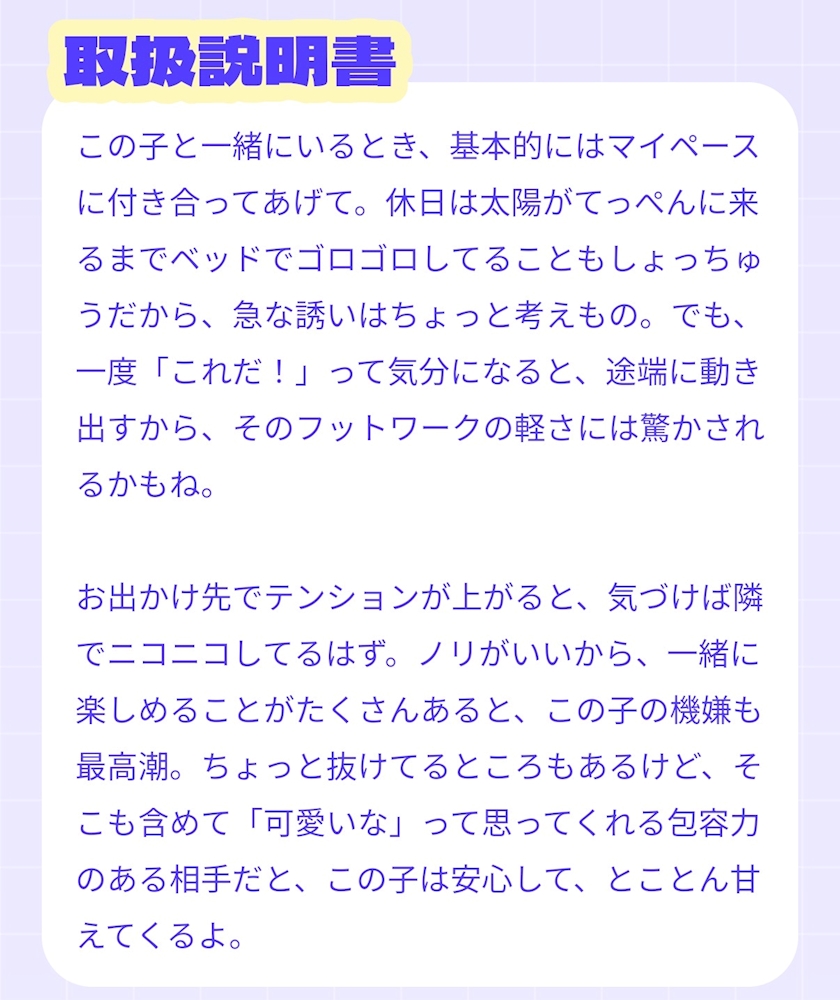 取扱説明書

この子と一緒にいるとき、基本的にはマイペースに付き合ってあげて。休日は太陽がてっぺんに来るまでベッドでゴロゴロしてることもしょっちゅうだから、急な誘いはちょっと考えもの。でも、一度「これだ！」って気分になると、途端に動き出すから、そのフットワークの軽さには驚かされるかもね。

お出かけ先でテンションが上がると、気づけば隣でニコニコしてるはず。ノリがいいから、一緒に楽しめることがたくさんあると、この子の機嫌も最高潮。ちょっと抜けてるところもあるけど、そこも含めて「可愛いな」って思ってくれる包容力のある相手だと、この子は安心して、とことん甘えてくるよ。